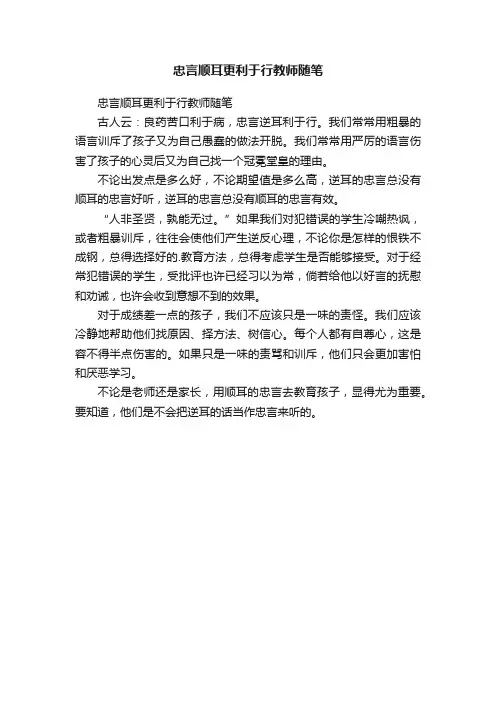 忠言顺耳更利于行教师随笔

忠言顺耳更利于行教师随笔

古人云：良药苦口利于病，忠言逆耳利于行。我们常常用粗暴的语言训斥了孩子又为自己愚蠢的做法开脱。我们常常用严厉的语言伤害了孩子的心灵后又为自己找一个冠冕堂皇的理由。

不论出发点是多么好，不论期望值是多么高，逆耳的忠言总没有顺耳的忠言好听，逆耳的忠言总没有顺耳的忠言有效。

“人非圣贤，孰能无过。”如果我们对犯错误的学生冷嘲热讽，或者粗暴训斥，往往会使他们产生逆反心理，不论你是怎样的恨铁不成钢，总得选择好的.教育方法，总得考虑学生是否能够接受。对于经常犯错误的学生，受批评也许已经习以为常，倘若给他以好言的抚慰和劝诫，也许会收到意想不到的效果。

对于成绩差一点的孩子，我们不应该只是一味的责怪。我们应该冷静地帮助他们找原因、择方法、树信心。每个人都有自尊心，这是容不得半点伤害的。如果只是一味的责骂和训斥，他们只会更加害怕和厌恶学习。

不论是老师还是家长，用顺耳的忠言去教育孩子，显得尤为重要。要知道，他们是不会把逆耳的话当作忠言来听的。